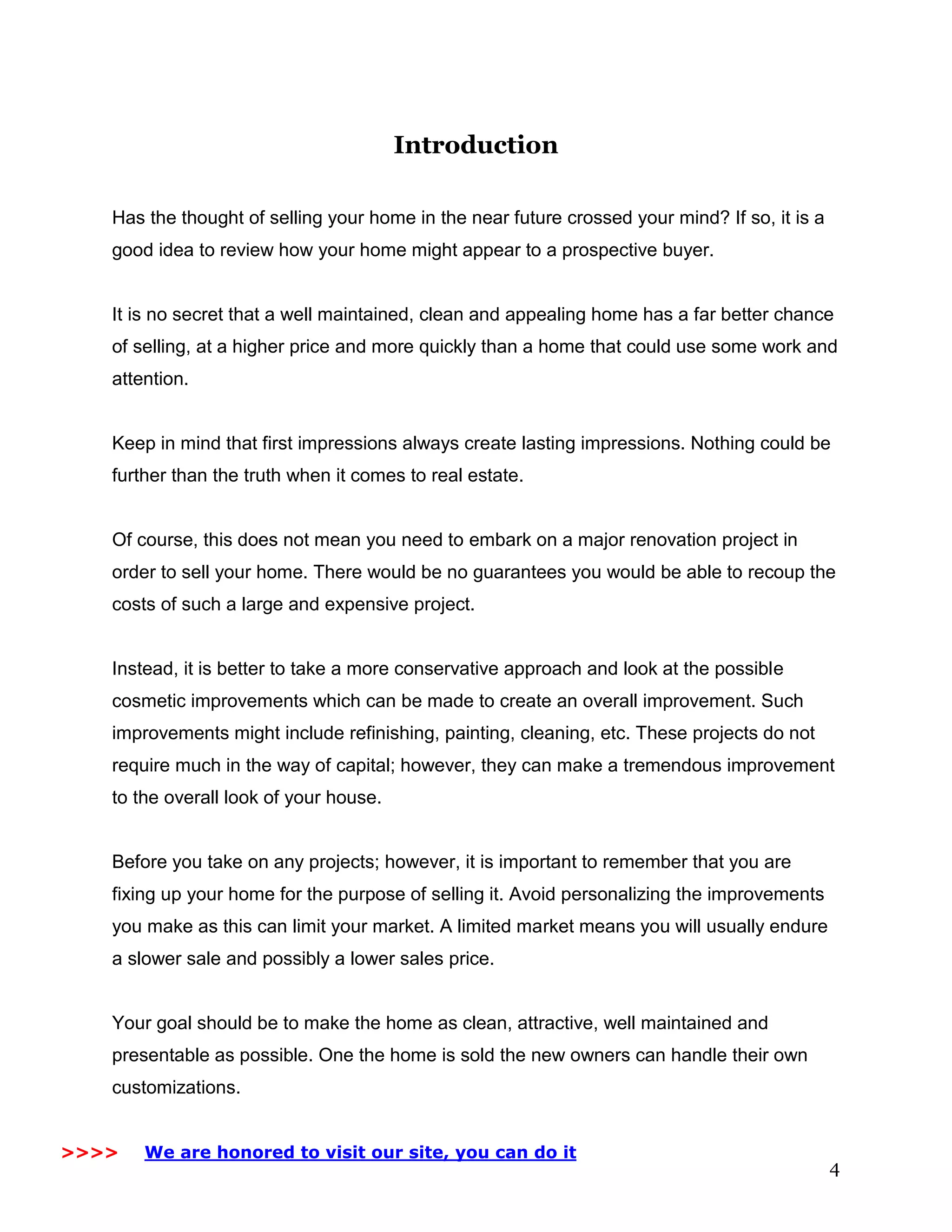 Introduction

Has the thought of selling your home in the near future crossed your mind? If so, it is a good idea to review how your home might appear to a prospective buyer.

It is no secret that a well maintained, clean and appealing home has a far better chance of selling, at a higher price and more quickly than a home that could use some work and attention.

Keep in mind that first impressions always create lasting impressions. Nothing could be further than the truth when it comes to real estate.

Of course, this does not mean you need to embark on a major renovation project in order to sell your home. There would be no guarantees you would be able to recoup the costs of such a large and expensive project.

Instead, it is better to take a more conservative approach and look at the possible cosmetic improvements which can be made to create an overall improvement. Such improvements might include refinishing, painting, cleaning, etc. These projects do not require much in the way of capital; however, they can make a tremendous improvement to the overall look of your house.

Before you take on any projects; however, it is important to remember that you are fixing up your home for the purpose of selling it. Avoid personalizing the improvements you make as this can limit your market. A limited market means you will usually endure a slower sale and possibly a lower sales price.

Your goal should be to make the home as clean, attractive, well maintained and presentable as possible. One the home is sold the new owners can handle their own customizations.

>>>> We are honored to visit our site, you can do it

4